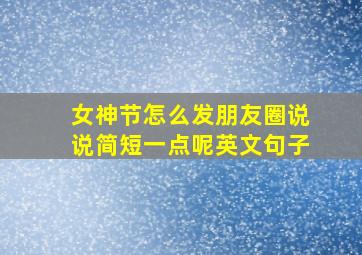 女神节怎么发朋友圈说说简短一点呢英文句子